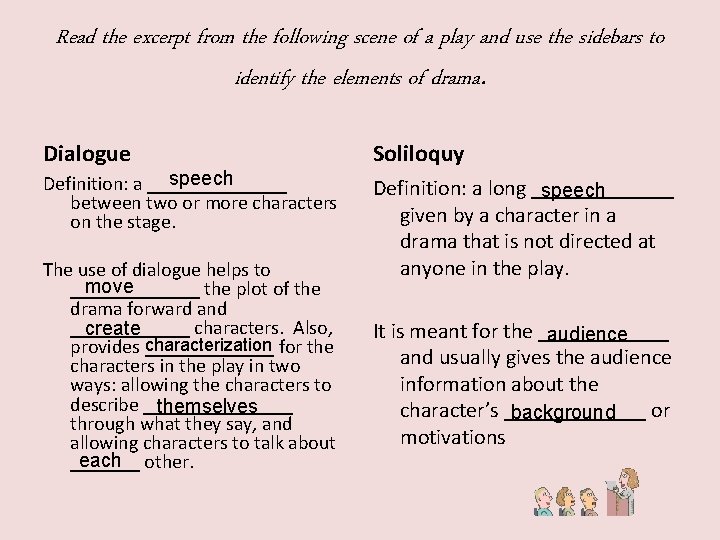 Read the excerpt from the following scene of a play and use the sidebars to identify the elements of drama.

Dialogue

Definition: a speech between two or more characters on the stage.

The use of dialogue helps to move the plot of the drama forward and create characters. Also, provides characterization for the characters in the play in two ways: allowing the characters to describe themselves through what they say, and allowing characters to talk about each other.

Soliloquy

Definition: a long speech given by a character in a drama that is not directed at anyone in the play.

It is meant for the audience and usually gives the audience information about the character's background or motivations